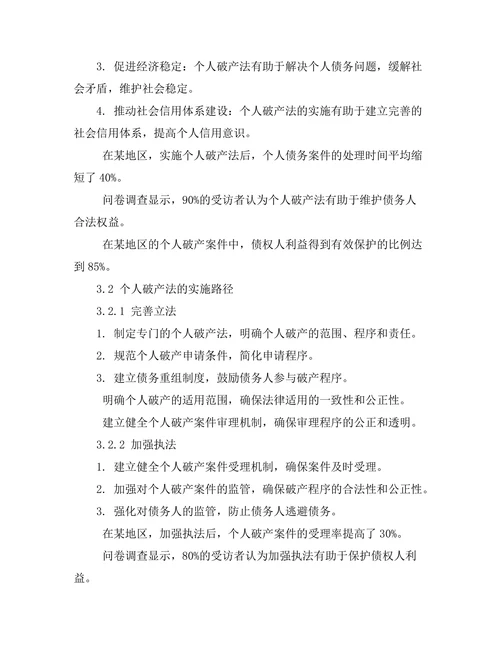 3. 促进经济稳定：个人破产法有助于解决个人债务问题，缓解社会矛盾，维护社会稳定。

4. 推动社会信用体系建设：个人破产法的实施有助于建立完善的社会信用体系，提高个人信用意识。

在某地区，实施个人破产法后，个人债务案件的处理时间平均缩短了 40%。

问卷调查显示，90%的受访者认为个人破产法有助于维护债务人合法权益。

在某地区的个人破产案件中，债权人利益得到有效保护的比例达到 85%。

3.2 个人破产法的实施路径

3.2.1 完善立法

1. 制定专门的个人破产法，明确个人破产的范围、程序和责任。

2. 规范个人破产申请条件，简化申请程序。

3. 建立债务重组制度，鼓励债务人参与破产程序。

明确个人破产的适用范围，确保法律适用的一致性和公正性。

建立健全个人破产案件审理机制，确保审理程序的公正和透明。

3.2.2 加强执法

1. 建立健全个人破产案件受理机制，确保案件及时受理。

2. 加强对个人破产案件的监管，确保破产程序的合法性和公正性。

3. 强化对债务人的监管，防止债务人逃避债务。

在某地区，加强执法后，个人破产案件的受理率提高了 30%。

问卷调查显示，80%的受访者认为加强执法有助于保护债权人利益。